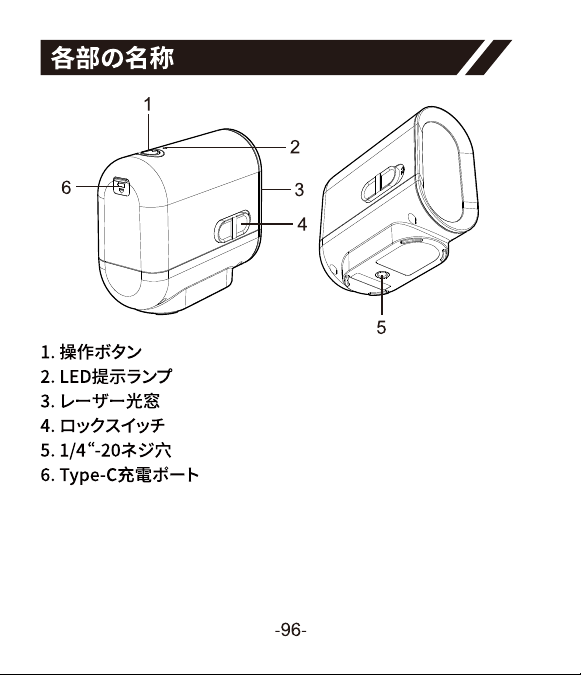 各部の名称

1
2
6
3
4
5

1. 操作ボタン
2. LED提示ランプ
3. レーザー光窓
4. ロックスイッチ
5. 1/4“-20ネジ穴
6. Type-C充電ポート

-96-